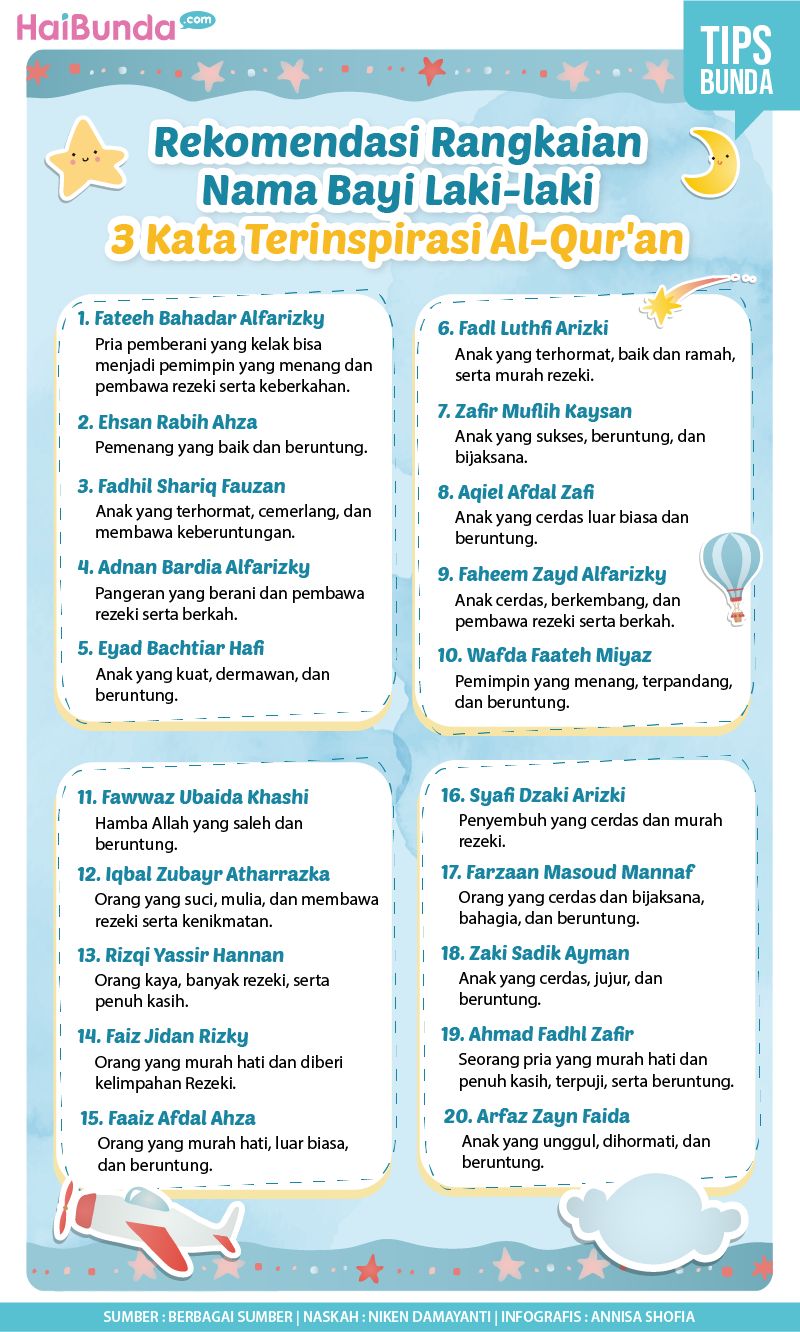 HaiBunda.com

TIPS BUNDA

Rekomendasi Rangkaian Nama Bayi Laki-laki 3 Kata Terinspirasi Al-Qur'an

1. Fateeh Bahadar Alfarizky
Pria pemberani yang kelak bisa menjadi pemimpin yang menang dan pembawa rezeki serta keberkahan.

2. Ehsan Rabih Ahza
Pemenang yang baik dan beruntung.

3. Fadhil Shariq Fauzan
Anak yang terhormat, cemerlang, dan membawa keberuntungan.

4. Adnan Bardia Alfarizky
Pangeran yang berani dan pembawa rezeki serta berkah.

5. Eyad Bachtiar Hafi
Anak yang kuat, dermawan, dan beruntung.

6. Fadl Luthfi Arizki
Anak yang terhormat, baik dan ramah, serta murah rezeki.

7. Zafir Muflih Kaysan
Anak yang sukses, beruntung, dan bijaksana.

8. Aqiel Afdal Zafi
Anak yang cerdas luar biasa dan beruntung.

9. Faheem Zayd Alfarizky
Anak cerdas, berkembang, dan pembawa rezeki serta berkah.

10. Wafda Faateh Miyaz
Pemimpin yang menang, terpandang, dan beruntung.

11. Fawwaz Ubaida Khashi
Hamba Allah yang saleh dan beruntung.

12. Iqbal Zubayr Atharrazka
Orang yang suci, mulia, dan membawa rezeki serta kenikmatan.

13. Rizqi Yassir Hannan
Orang kaya, banyak rezeki, serta penuh kasih.

14. Faiz Jidan Rizky
Orang yang murah hati dan diberi kelimpahan Rezeki.

15. Faaiz Afdal Ahza
Orang yang murah hati, luar biasa, dan beruntung.

16. Syafi Dzaki Arizki
Penyembuh yang cerdas dan murah rezeki.

17. Farzaan Masoud Mannaf
Orang yang cerdas dan bijaksana, bahagia, dan beruntung.

18. Zaki Sadik Ayman
Anak yang cerdas, jujur, dan beruntung.

19. Ahmad Fadhl Zafir
Seorang pria yang murah hati dan penuh kasih, terpuji, serta beruntung.

20. Arfaz Zayn Faida
Anak yang unggul, dihormati, dan beruntung.

SUMBER : BERBAGAI SUMBER | NASKAH : NIKEN DAMAYANTI | INFOGRAFIS : ANNISA SHOFIA